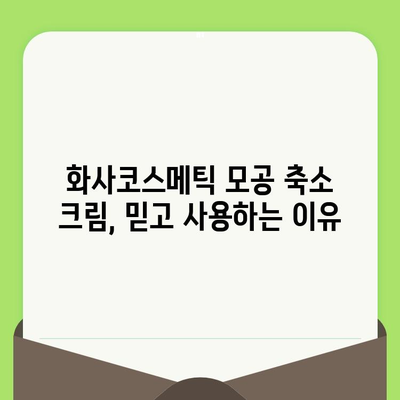 화사코스메틱 모공 축소 크림, 믿고 사용하는 이유